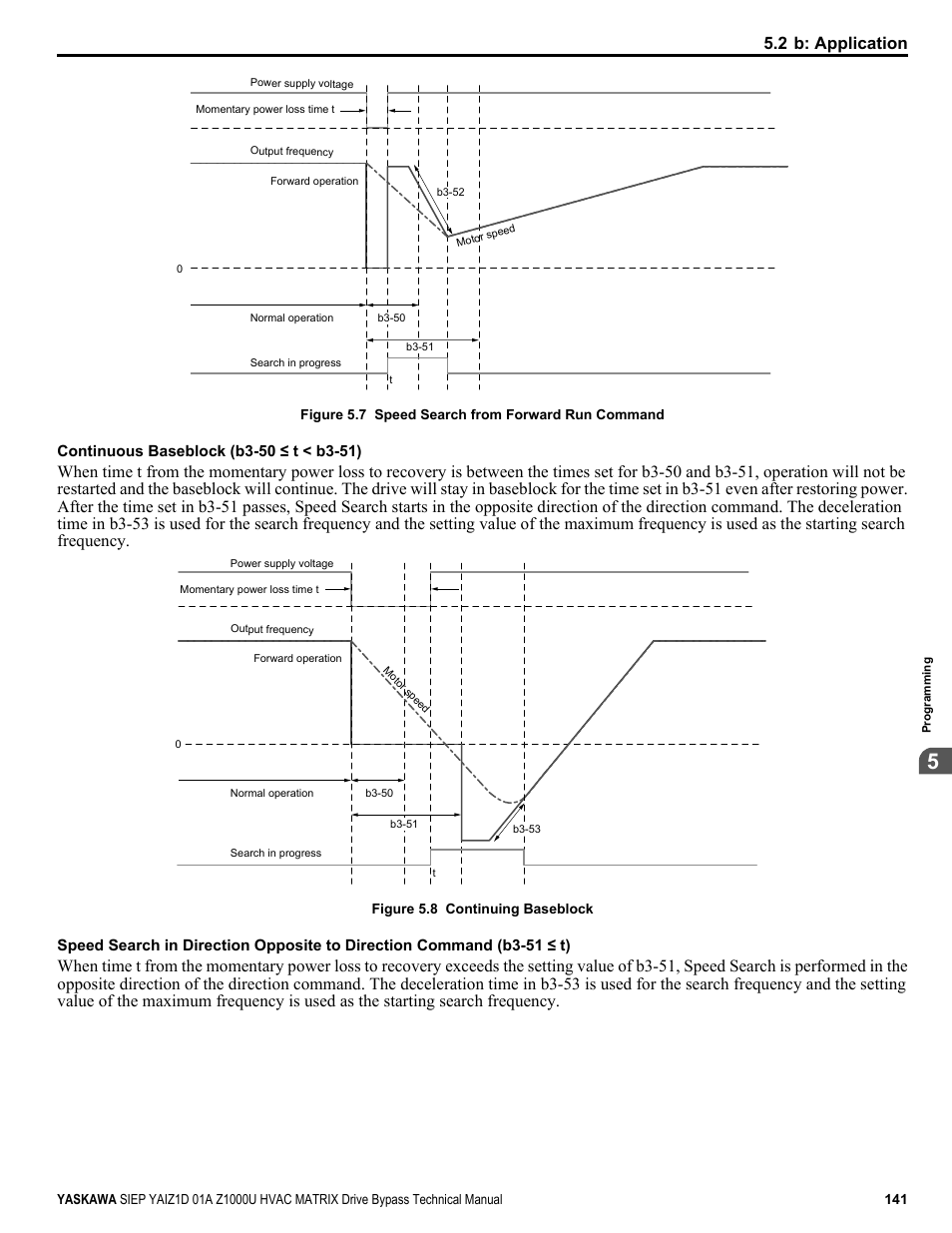 5.2 b: Application

Power supply voltage

Momentary power loss time t

Output frequency

Forward operation

b3-52

Motor speed

0

Normal operation

b3-50

b3-51

Search in progress

t

Figure 5.7  Speed Search from Forward Run Command

Continuous Baseblock (b3-50 ≤ t < b3-51)

When time t from the momentary power loss to recovery is between the times set for b3-50 and b3-51, operation will not be restarted and the baseblock will continue. The drive will stay in baseblock for the time set in b3-51 even after restoring power. After the time set in b3-51 passes, Speed Search starts in the opposite direction of the direction command. The deceleration time in b3-53 is used for the search frequency and the setting value of the maximum frequency is used as the starting search frequency.

Power supply voltage

Momentary power loss time t

Output frequency

Forward operation

Motor speed

0

Normal operation

b3-50

b3-51

b3-53

Search in progress

t

Figure 5.8  Continuing Baseblock

Speed Search in Direction Opposite to Direction Command (b3-51 ≤ t)

When time t from the momentary power loss to recovery exceeds the setting value of b3-51, Speed Search is performed in the opposite direction of the direction command. The deceleration time in b3-53 is used for the search frequency and the setting value of the maximum frequency is used as the starting search frequency.

Programming

5

YASKAWA SIEP YAIZ1D 01A Z1000U HVAC MATRIX Drive Bypass Technical Manual

141